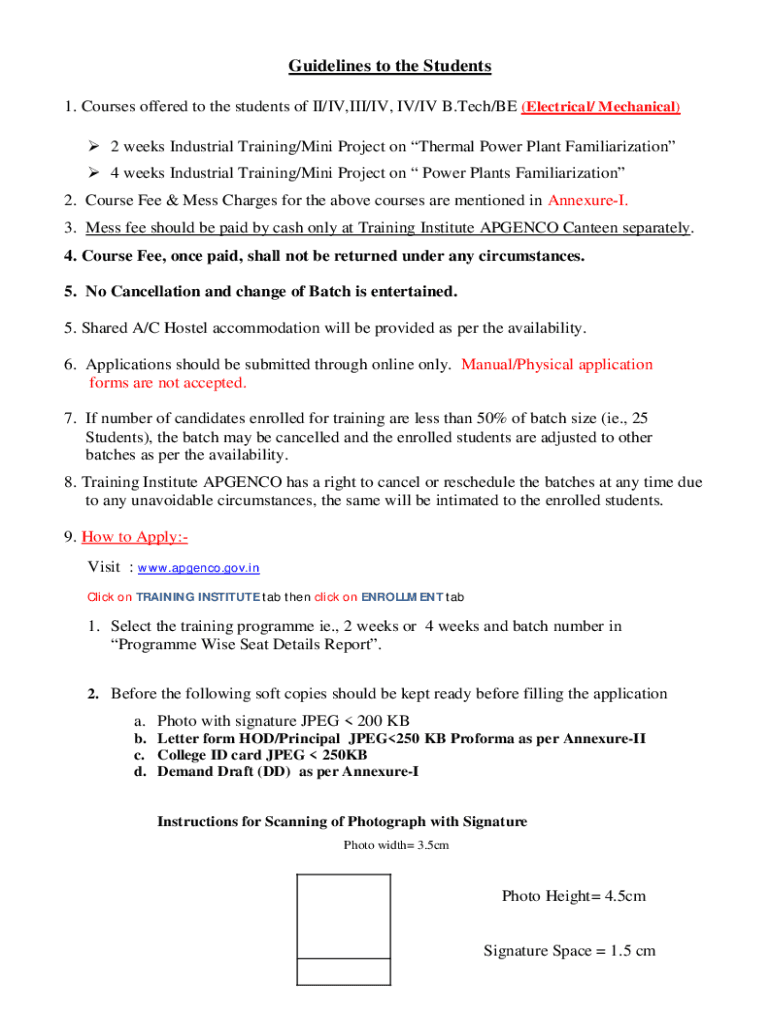 Guidelines to the Students

1. Courses offered to the students of II/IV,III/IV, IV/IV B.Tech/BE (Electrical/ Mechanical)

➢ 2 weeks Industrial Training/Mini Project on “Thermal Power Plant Familiarization”

➢ 4 weeks Industrial Training/Mini Project on “ Power Plants Familiarization”

2. Course Fee & Mess Charges for the above courses are mentioned in Annexure-I.

3. Mess fee should be paid by cash only at Training Institute APGENCO Canteen separately.

4. Course Fee, once paid, shall not be returned under any circumstances.

5. No Cancellation and change of Batch is entertained.

5. Shared A/C Hostel accommodation will be provided as per the availability.

6. Applications should be submitted through online only. Manual/Physical application forms are not accepted.

7. If number of candidates enrolled for training are less than 50% of batch size (ie., 25 Students), the batch may be cancelled and the enrolled students are adjusted to other batches as per the availability.

8. Training Institute APGENCO has a right to cancel or reschedule the batches at any time due to any unavoidable circumstances, the same will be intimated to the enrolled students.

9. How to Apply:-

Visit : www.apgenco.gov.in

Click on TRAINING INSTITUTE tab then click on ENROLLMENT tab

1. Select the training programme ie., 2 weeks or 4 weeks and batch number in “Programme Wise Seat Details Report”.

2. Before the following soft copies should be kept ready before filling the application

a. Photo with signature JPEG < 200 KB
b. Letter form HOD/Principal JPEG<250 KB Proforma as per Annexure-II
c. College ID card JPEG < 250KB
d. Demand Draft (DD) as per Annexure-I

Instructions for Scanning of Photograph with Signature

Photo width= 3.5cm

Photo Height= 4.5cm

Signature Space = 1.5 cm